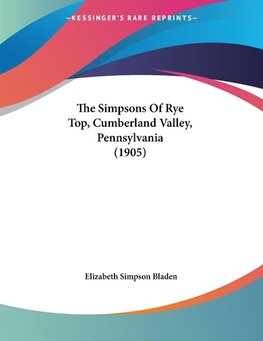 —KESSINGER'S RARE REPRINTS—

The Simpsons Of Rye Top, Cumberland Valley, Pennsylvania (1905)

Elizabeth Simpson Bladen